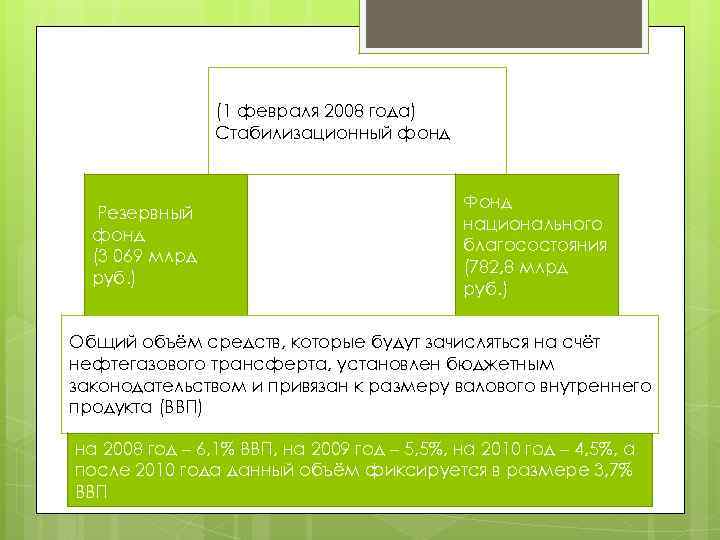 (1 февраля 2008 года)
Стабилизационный фонд

Резервный фонд
(3 069 млрд руб.)

Фонд национального благосостояния
(782,8 млрд руб.)

Общий объём средств, которые будут зачисляться на счёт нефтегазового трансферта, установлен бюджетным законодательством и привязан к размеру валового внутреннего продукта (ВВП)

на 2008 год – 6,1% ВВП, на 2009 год – 5,5%, на 2010 год – 4,5%, а после 2010 года данный объём фиксируется в размере 3,7% ВВП